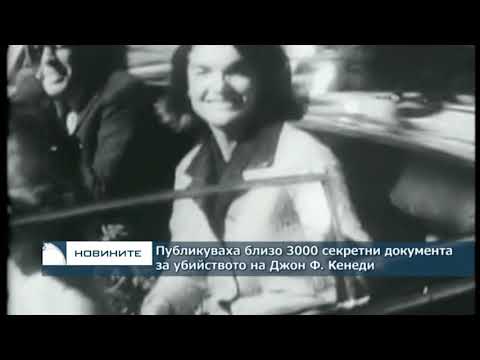 НОВИНИТЕ

Публикуваха близо 3000 секретни документа за убийството на Джон Ф. Кенеди